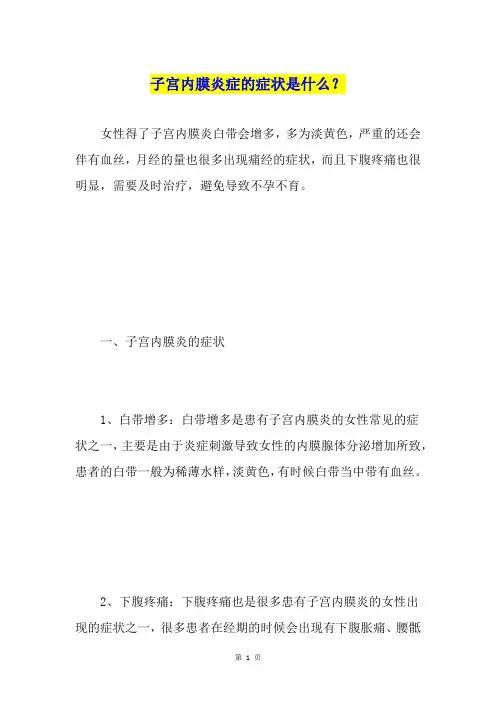 子宫内膜炎症的症状是什么？

女性得了子宫内膜炎白带会增多，多为淡黄色，严重的还会伴有血丝，月经的量也很多出现痛经的症状，而且下腹疼痛也很明显，需要及时治疗，避免导致不孕不育。

一、子宫内膜炎的症状

1、白带增多：白带增多是患有子宫内膜炎的女性常见的症状之一，主要是由于炎症刺激导致女性的内膜腺体分泌增加所致，患者的白带一般为稀薄水样，淡黄色，有时候白带当中带有血丝。

2、下腹疼痛：下腹疼痛也是很多患有子宫内膜炎的女性出现的症状之一，很多患者在经期的时候会出现有下腹胀痛、腰骶

第 1 页